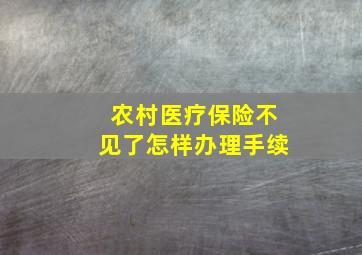 农村医疗保险不见了怎样办理手续